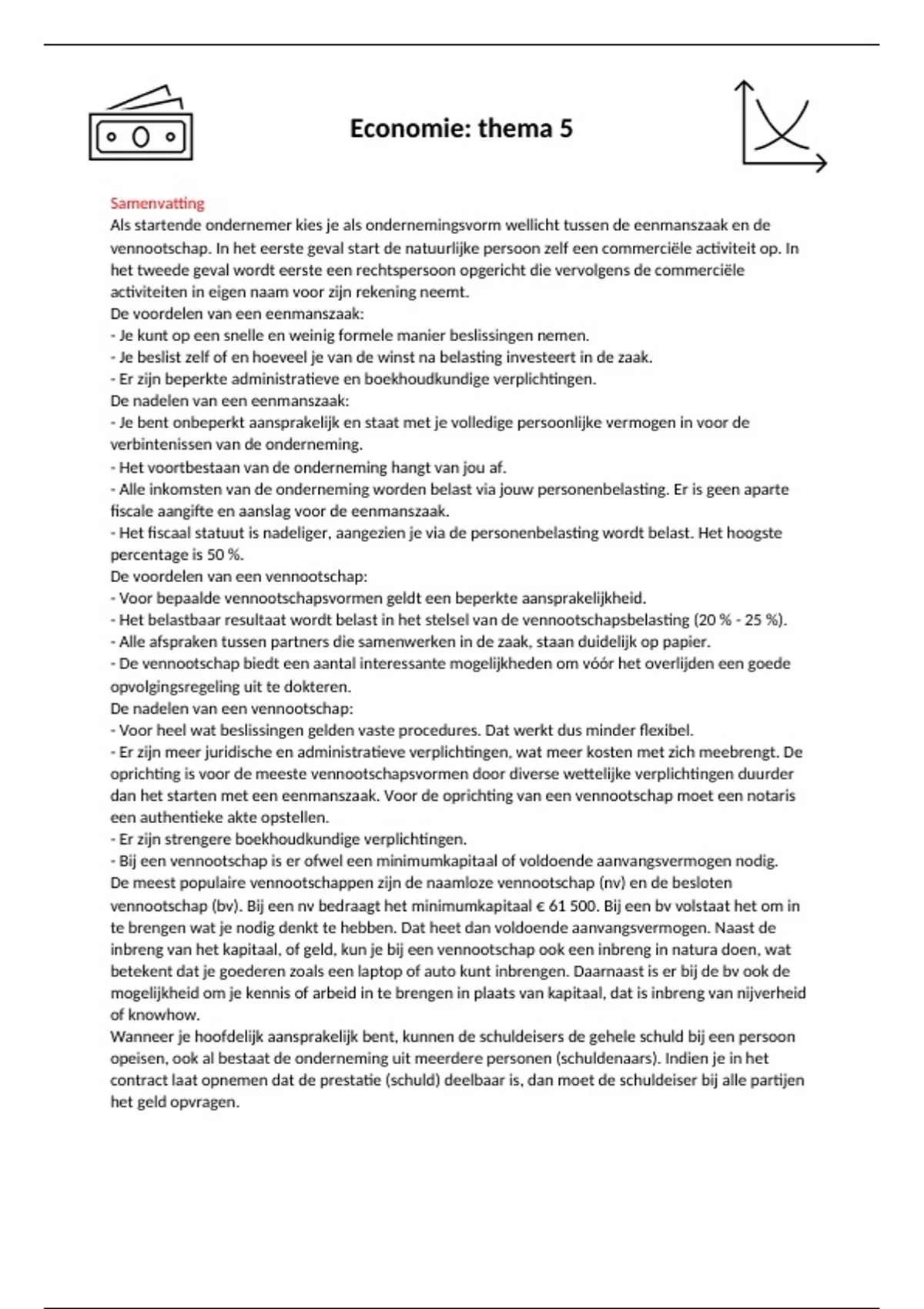 Economie: thema 5

Samenvatting
Als startende ondernemer kies je als ondernemingsvorm wellicht tussen de eenmanszaak en de vennootschap. In het eerste geval start de natuurlijke persoon zelf een commerciële activiteit op. In het tweede geval wordt eerste een rechtspersoon opgericht die vervolgens de commerciële activiteiten in eigen naam voor zijn rekening neemt.
De voordelen van een eenmanszaak:
- Je kunt op een snelle en weinig formele manier beslissingen nemen.
- Je beslist zelf of en hoeveel je van de winst na belasting investeert in de zaak.
- Er zijn beperkte administratieve en boekhoudkundige verplichtingen.
De nadelen van een eenmanszaak:
- Je bent onbeperkt aansprakelijk en staat met je volledige persoonlijke vermogen in voor de verbintenissen van de onderneming.
- Het voortbestaan van de onderneming hangt van jou af.
- Alle inkomsten van de onderneming worden belast via jouw personenbelasting. Er is geen aparte fiscale aangifte en aanslag voor de eenmanszaak.
- Het fiscaal statuut is nadeliger, aangezien je via de personenbelasting wordt belast. Het hoogste percentage is 50 %.
De voordelen van een vennootschap:
- Voor bepaalde vennootschapsvormen geldt een beperkte aansprakelijkheid.
- Het belastbaar resultaat wordt belast in het stelsel van de vennootschapsbelasting (20 % - 25 %).
- Alle afspraken tussen partners die samenwerken in de zaak, staan duidelijk op papier.
- De vennootschap biedt een aantal interessante mogelijkheden om vóór het overlijden een goede opvolgingsregeling uit te dokteren.
De nadelen van een vennootschap:
- Voor heel wat beslissingen gelden vaste procedures. Dat werkt dus minder flexibel.
- Er zijn meer juridische en administratieve verplichtingen, wat meer kosten met zich meebrengt. De oprichting is voor de meeste vennootschapsvormen door diverse wettelijke verplichtingen duurder dan het starten met een eenmanszaak. Voor de oprichting van een vennootschap moet een notaris een authentieke akte opstellen.
- Er zijn strengere boekhoudkundige verplichtingen.
- Bij een vennootschap is er ofwel een minimumkapitaal of voldoende aanvangsvermogen nodig.
De meest populaire vennootschappen zijn de naamloze vennootschap (nv) en de besloten vennootschap (bv). Bij een nv bedraagt het minimumkapitaal € 61 500. Bij een bv volstaat het om in te brengen wat je nodig denkt te hebben. Dat heet dan voldoende aanvangsvermogen. Naast de inbreng van het kapitaal, of geld, kun je bij een vennootschap ook een inbreng in natura doen, wat betekent dat je goederen zoals een laptop of auto kunt inbrengen. Daarnaast is er bij de bv ook de mogelijkheid om je kennis of arbeid in te brengen in plaats van kapitaal, dat is inbreng van nijverheid of knowhow.
Wanneer je hoofdelijk aansprakelijk bent, kunnen de schuldeisers de gehele schuld bij een persoon opeisen, ook al bestaat de onderneming uit meerdere personen (schuldenaars). Indien je in het contract laat opnemen dat de prestatie (schuld) deelbaar is, dan moet de schuldeiser bij alle partijen het geld opvragen.